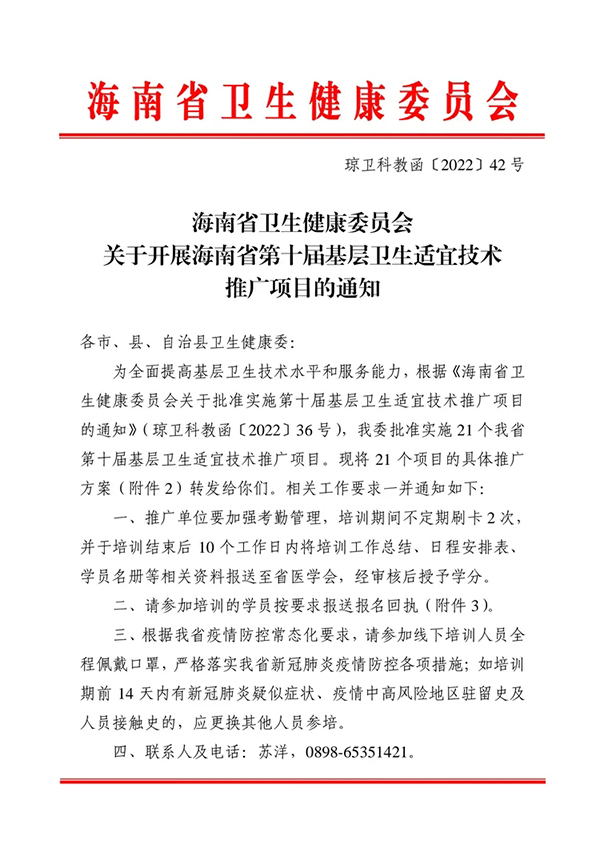 海南省卫生健康委员会

琼卫科教函〔2022〕42号

海南省卫生健康委员会
关于开展海南省第十届基层卫生适宜技术
推广项目的通知

各市、县、自治县卫生健康委:

为全面提高基层卫生技术水平和服务能力，根据《海南省卫生健康委员会关于批准实施第十届基层卫生适宜技术推广项目的通知》(琼卫科教函〔2022〕36号)，我委批准实施21个我省第十届基层卫生适宜技术推广项目。现将21个项目的具体推广方案（附件2）转发给你们。相关工作要求一并通知如下:

一、推广单位要加强考勤管理，培训期间不定期刷卡2次，并于培训结束后10个工作日内将培训工作总结、日程安排表、学员名册等相关资料报送至省医学会，经审核后授予学分。

二、请参加培训的学员按要求报送报名回执（附件3）。

三、根据我省疫情防控常态化要求，请参加线下培训人员全程佩戴口罩，严格落实我省新冠肺炎疫情防控各项措施；如培训期前14天内有新冠肺炎疑似症状、疫情中高风险地区驻留史及人员接触史的，应更换其他人员参培。

四、联系人及电话：苏洋，0898-65351421。